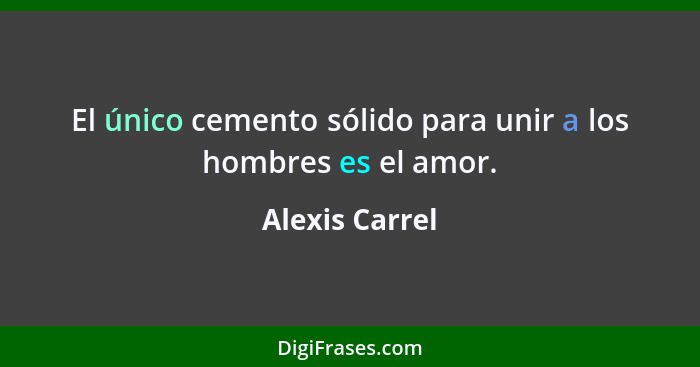 El único cemento sólido para unir a los hombres es el amor.

Alexis Carrel

DigiFrases.com